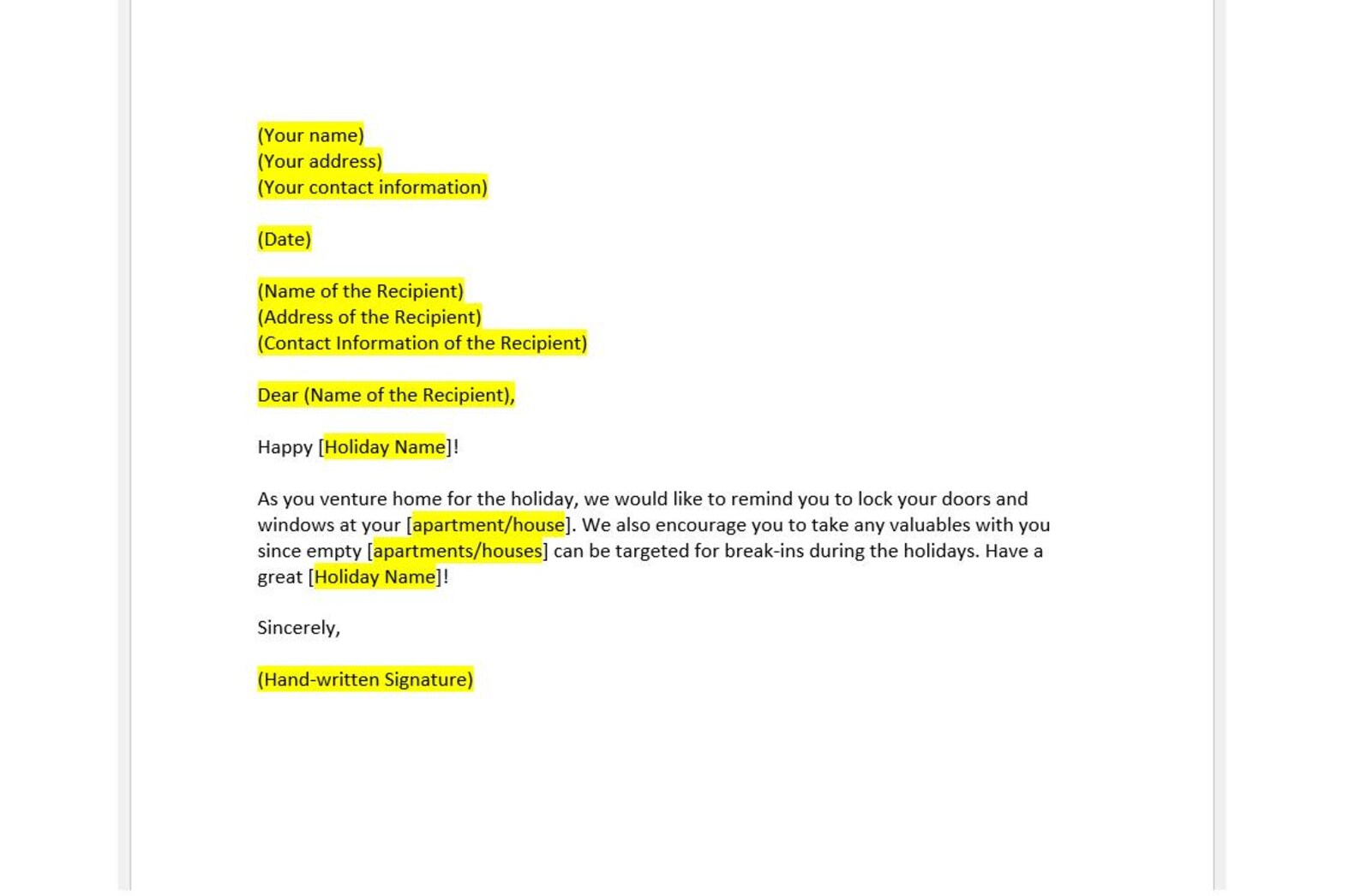 (Your name)
(Your address)
(Your contact information)

(Date)

(Name of the Recipient)
(Address of the Recipient)
(Contact Information of the Recipient)

Dear (Name of the Recipient),

Happy [Holiday Name]!

As you venture home for the holiday, we would like to remind you to lock your doors and windows at your [apartment/house]. We also encourage you to take any valuables with you since empty [apartments/houses] can be targeted for break-ins during the holidays. Have a great [Holiday Name]!

Sincerely,

(Hand-written Signature)